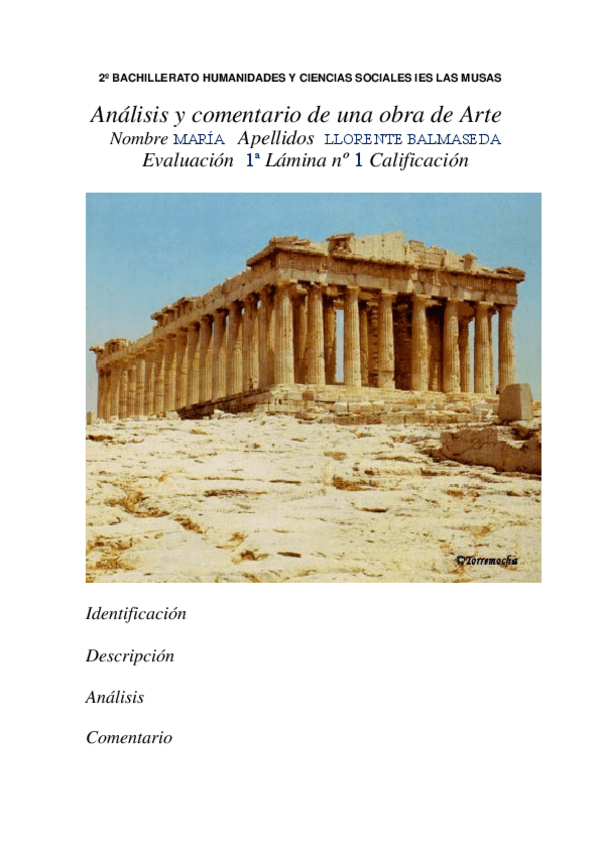 2º BACHILLERATO HUMANIDADES Y CIENCIAS SOCIALES IES LAS MUSAS

Análisis y comentario de una obra de Arte

Nombre MARÍA Apellidos LLORENTE BALMASEDA

Evaluación 1ª Lámina nº 1 Calificación

©Torremocha

Identificación

Descripción

Análisis

Comentario